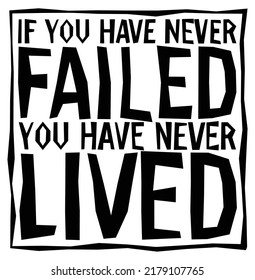 IF YOU HAVE NEVER
FAILED
YOU HAVE NEVER
LIVED

shutterstock.com · 2179107765